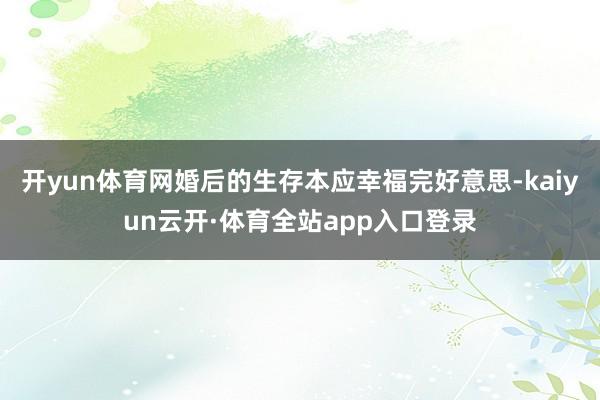 开yun体育网婚后的生存本应幸福完好意思-kaiyun云开·体育全站app入口登录